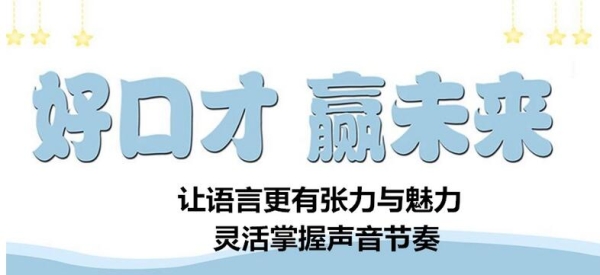 好口才 赢未来

让语言更有张力与魅力
灵活掌握声音节奏